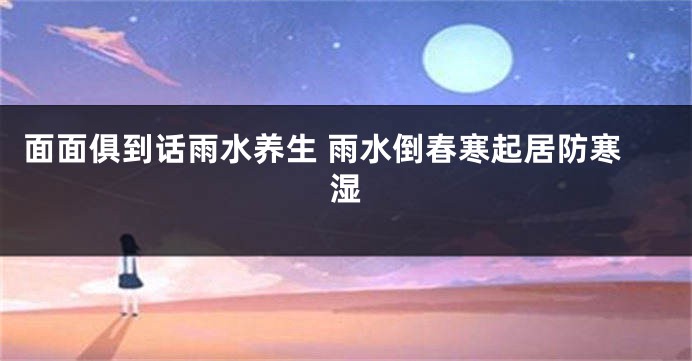 面面俱到话雨水养生 雨水倒春寒起居防寒湿